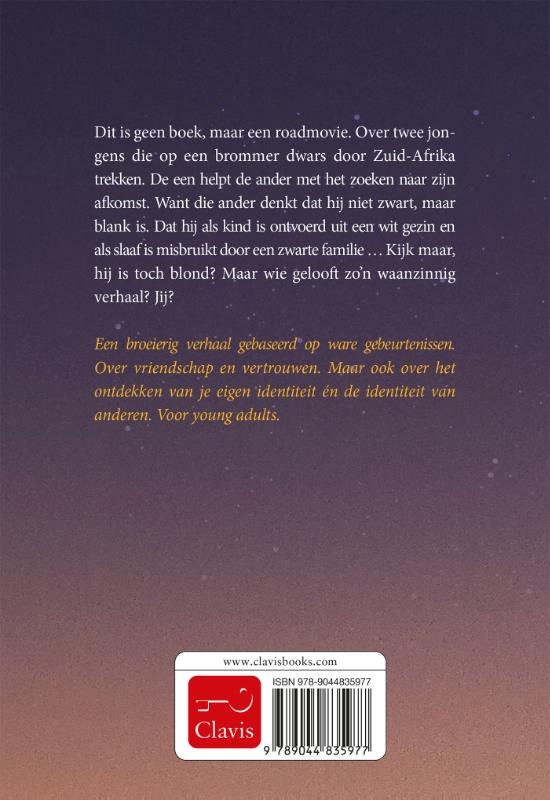 Dit is geen boek, maar een roadmovie. Over twee jongens die op een brommer dwars door Zuid-Afrika trekken. De een helpt de ander met het zoeken naar zijn afkomst. Want die ander denkt dat hij niet zwart, maar blank is. Dat hij als kind is ontvoerd uit een wit gezin en als slaaf is misbruikt door een zwarte familie … Kijk maar, hij is toch blond? Maar wie gelooft zo'n waanzinnig verhaal? Jij?

Een broeierig verhaal gebaseerd op ware gebeurtenissen. Over vriendschap en vertrouwen. Maar ook over het ontdekken van je eigen identiteit én de identiteit van anderen. Voor young adults.

www.clavisbooks.com

Clavis

ISBN 978-9044835977

9 789044 835977